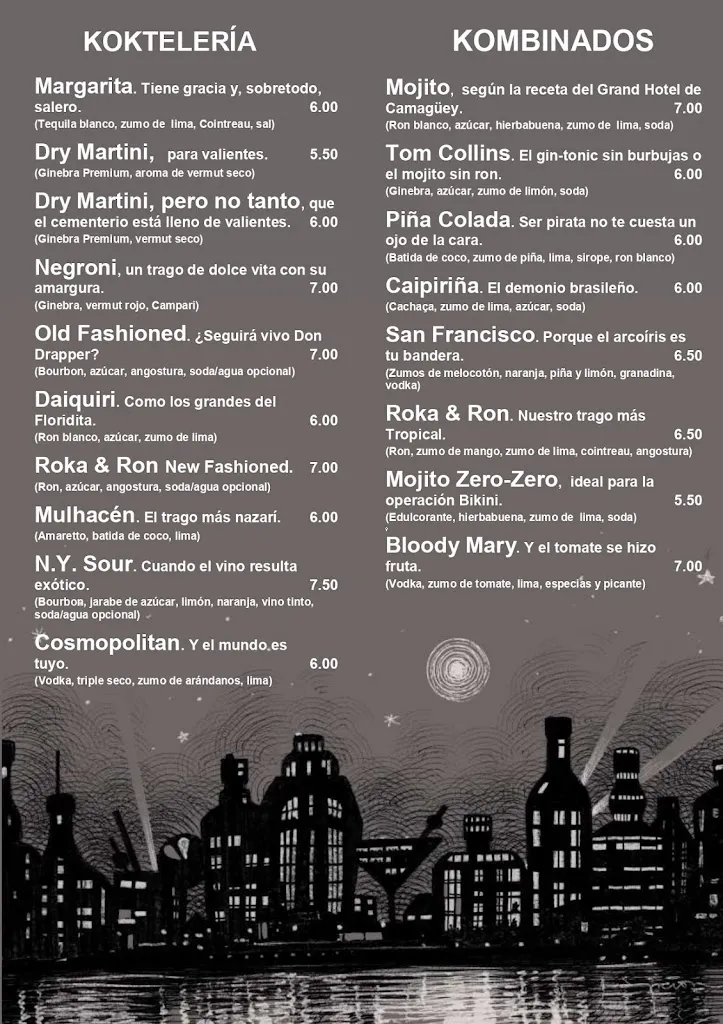 KOKTELERÍA

Margarita. Tiene gracia y, sobretodo, salero. 6.00
(Tequila blanco, zumo de lima, Cointreau, sal)

Dry Martini, para valientes. 5.50
(Ginebra Premium, aroma de vermut seco)

Dry Martini, pero no tanto, que el cementerio está lleno de valientes. 6.00
(Ginebra Premium, vermut seco)

Negroni, un trago de dolce vita con su amargura. 7.00
(Ginebra, vermut rojo, Campari)

Old Fashioned. ¿Seguirá vivo Don Drapper? 7.00
(Bourbon, azúcar, angostura, soda/agua opcional)

Daiquiri. Como los grandes del Floridita. 6.00
(Ron blanco, azúcar, zumo de lima)

Roka & Ron New Fashioned. 7.00
(Ron, azúcar, angostura, soda/agua opcional)

Mulhacén. El trago más nazarí. 6.00
(Amaretto, batida de coco, lima)

N.Y. Sour. Cuando el vino resulta exótico. 7.50
(Bourbon, jarabe de azúcar, limón, naranja, vino tinto, soda/agua opcional)

Cosmopolitan. Y el mundo es tuyo. 6.00
(Vodka, triple seco, zumo de arándanos, lima)

KOMBINADOS

Mojito, según la receta del Grand Hotel de Camagüey. 7.00
(Ron blanco, azúcar, hierbabuena, zumo de lima, soda)

Tom Collins. El gin-tonic sin burbujas o el mojito sin ron. 6.00
(Ginebra, azúcar, zumo de limón, soda)

Piña Colada. Ser pirata no te cuesta un ojo de la cara. 6.00
(Batida de coco, zumo de piña, lima, sirope, ron blanco)

Caipiriña. El demonio brasileño. 6.00
(Cachaça, zumo de lima, azúcar, soda)

San Francisco. Porque el arcoíris es tu bandera. 6.50
(Zumos de melocotón, naranja, piña y limón, granadina, vodka)

Roka & Ron. Nuestro trago más Tropical. 6.50
(Ron, zumo de mango, zumo de lima, cointreau, angostura)

Mojito Zero-Zero, ideal para la operación Bikini. 5.50
(Edulcorante, hierbabuena, zumo de lima, soda)

Bloody Mary. Y el tomate se hizo fruta. 7.00
(Vodka, zumo de tomate, lima, especias y picante)